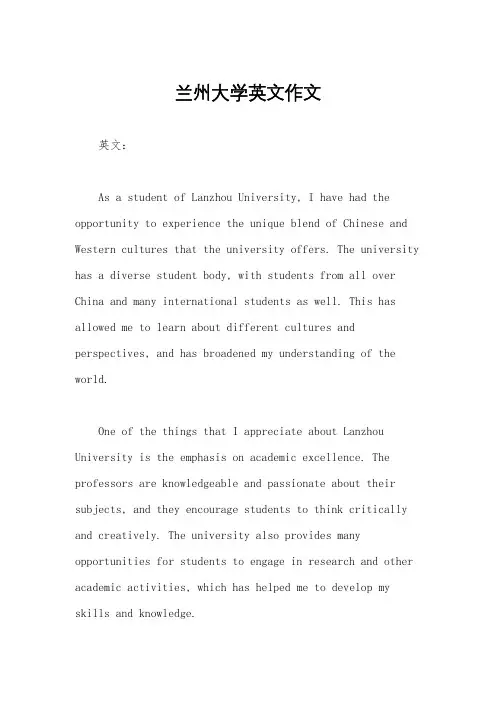 兰州大学英文作文

英文：

As a student of Lanzhou University, I have had the opportunity to experience the unique blend of Chinese and Western cultures that the university offers. The university has a diverse student body, with students from all over China and many international students as well. This has allowed me to learn about different cultures and perspectives, and has broadened my understanding of the world.

One of the things that I appreciate about Lanzhou University is the emphasis on academic excellence. The professors are knowledgeable and passionate about their subjects, and they encourage students to think critically and creatively. The university also provides many opportunities for students to engage in research and other academic activities, which has helped me to develop my skills and knowledge.